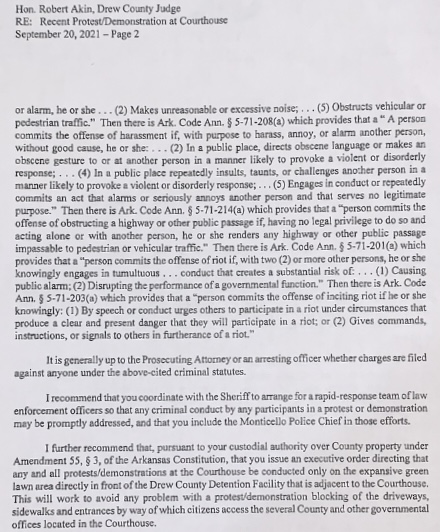 Hon. Robert Akin, Drew County Judge
RE: Recent Protest/Demonstration at Courthouse
September 20, 2021 – Page 2

or alarm, he or she . . . (2) Makes unreasonable or excessive noise; . . . (5) Obstructs vehicular or pedestrian traffic." Then there is Ark. Code Ann. § 5-71-208(a) which provides that a " A person commits the offense of harassment if, with purpose to harass, annoy, or alarm another person, without good cause, he or she: . . . (2) In a public place, directs obscene language or makes an obscene gesture to or at another person in a manner likely to provoke a violent or disorderly response; . . . (4) In a public place repeatedly insults, taunts, or challenges another person in a manner likely to provoke a violent or disorderly response; . . . (5) Engages in conduct or repeatedly commits an act that alarms or seriously annoys another person and that serves no legitimate purpose." Then there is Ark. Code Ann. § 5-71-214(a) which provides that a "person commits the offense of obstructing a highway or other public passage if, having no legal privilege to do so and acting alone or with another person, he or she renders any highway or other public passage impassable to pedestrian or vehicular traffic." Then there is Ark. Code Ann. § 5-71-201(a) which provides that a "person commits the offense of riot if, with two (2) or more other persons, he or she knowingly engages in tumultuous . . . conduct that creates a substantial risk of: . . . (1) Causing public alarm; (2) Disrupting the performance of a governmental function." Then there is Ark. Code Ann. § 5-71-203(a) which provides that a "person commits the offense of inciting riot if he or she knowingly: (1) By speech or conduct urges others to participate in a riot under circumstances that produce a clear and present danger that they will participate in a riot; or (2) Gives commands, instructions, or signals to others in furtherance of a riot."

It is generally up to the Prosecuting Attorney or an arresting officer whether charges are filed against anyone under the above-cited criminal statutes.

I recommend that you coordinate with the Sheriff to arrange for a rapid-response team of law enforcement officers so that any criminal conduct by any participants in a protest or demonstration may be promptly addressed, and that you include the Monticello Police Chief in those efforts.

I further recommend that, pursuant to your custodial authority over County property under Amendment 55, § 3, of the Arkansas Constitution, that you issue an executive order directing that any and all protests/demonstrations at the Courthouse be conducted only on the expansive green lawn area directly in front of the Drew County Detention Facility that is adjacent to the Courthouse. This will work to avoid any problem with a protest/demonstration blocking of the driveways, sidewalks and entrances by way of which citizens access the several County and other governmental offices located in the Courthouse.